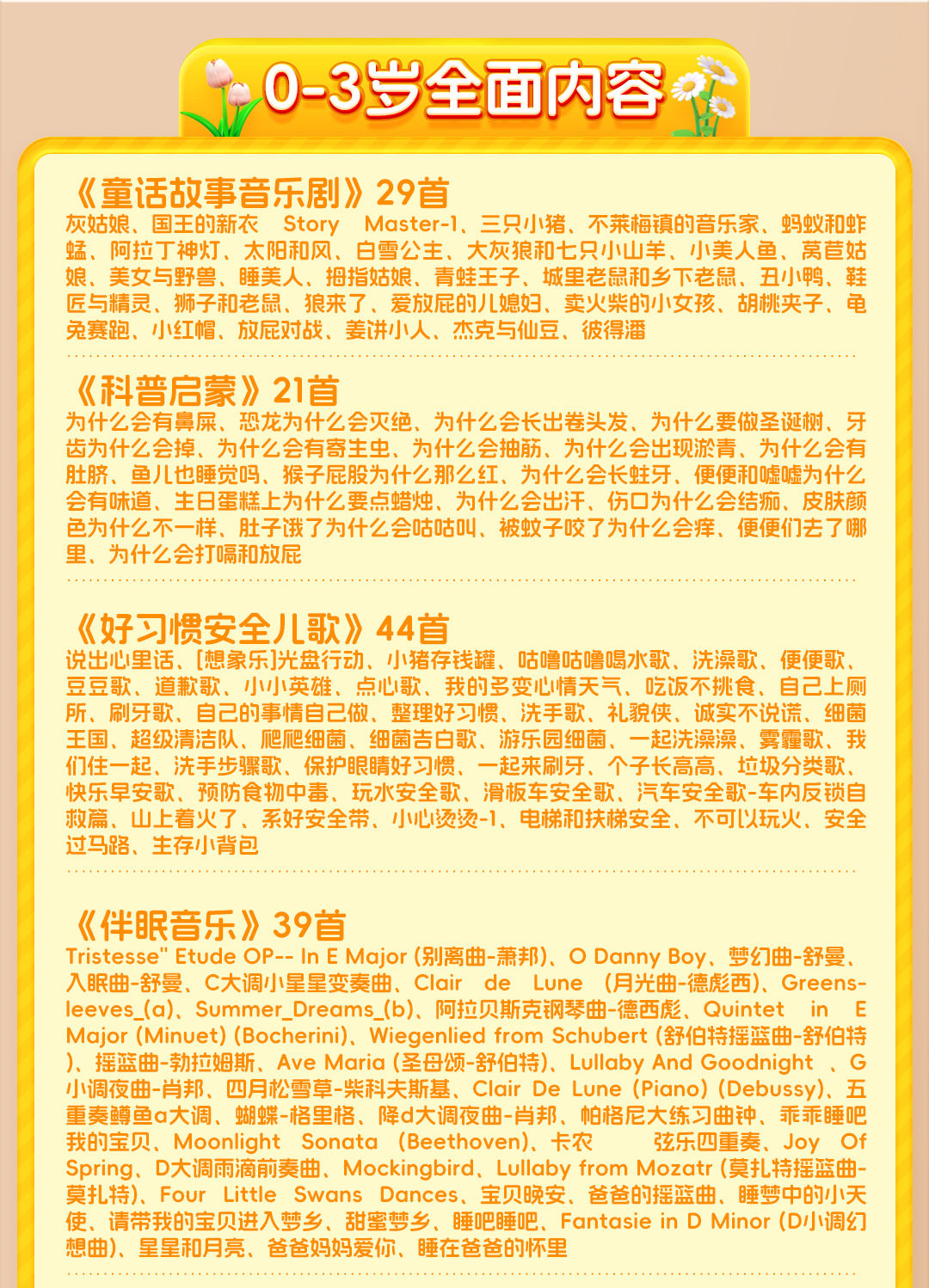 0-3岁全面内容

《童话故事音乐剧》29首
灰姑娘、国王的新衣 Story Master-1、三只小猪、不莱梅镇的音乐家、蚂蚁和蚱蜢、阿拉丁神灯、太阳和风、白雪公主、大灰狼和七只小山羊、小美人鱼、莴苣姑娘、美女与野兽、睡美人、拇指姑娘、青蛙王子、城里老鼠和乡下老鼠、丑小鸭、鞋匠与精灵、狮子和老鼠、狼来了、爱放屁的儿媳妇、卖火柴的小女孩、胡桃夹子、龟兔赛跑、小红帽、放屁对战、姜饼小人、杰克与仙豆、彼得潘

《科普启蒙》21首
为什么会有鼻屎、恐龙为什么会灭绝、为什么会长出卷头发、为什么要做圣诞树、牙齿为什么会掉、为什么会有寄生虫、为什么会抽筋、为什么会出现淤青、为什么会有肚脐、鱼儿也睡觉吗、猴子屁股为什么那么红、为什么会长蛀牙、便便和嘘嘘为什么会有味道、生日蛋糕上为什么要点蜡烛、为什么会出汗、伤口为什么会结痂、皮肤颜色为什么不一样、肚子饿了为什么会咕咕叫、被蚊子咬了为什么会痒、便便们去了哪里、为什么会打嗝和放屁

《好习惯安全儿歌》44首
说出心里话、[想象乐]光盘行动、小猪存钱罐、咕噜咕噜喝水歌、洗澡歌、便便歌、豆豆歌、道歉歌、小小英雄、点心歌、我的多变心情天气、吃饭不挑食、自己上厕所、刷牙歌、自己的事情自己做、整理好习惯、洗手歌、礼貌侠、诚实不说谎、细菌王国、超级清洁队、爬爬细菌、细菌告白歌、游乐园细菌、一起洗澡澡、雾霾歌、我们住一起、洗手步骤歌、保护眼睛好习惯、一起来刷牙、个子长高高、垃圾分类歌、快乐早安歌、预防食物中毒、玩水安全歌、滑板车安全歌、汽车安全歌-车内反锁自救篇、山上着火了、系好安全带、小心烫烫-1、电梯和扶梯安全、不可以玩火、安全过马路、生存小背包

《伴眠音乐》39首
Tristesse" Etude OP-- In E Major (别离曲-萧邦)、O Danny Boy、梦幻曲-舒曼、入眠曲-舒曼、C大调小星星变奏曲、Clair de Lune (月光曲-德彪西)、Greensleeves_(a)、Summer_Dreams_(b)、阿拉贝斯克钢琴曲-德西彪、Quintet in E Major (Minuet) (Bocherini)、Wiegenlied from Schubert (舒伯特摇篮曲-舒伯特)、摇篮曲-勃拉姆斯、Ave Maria (圣母颂-舒伯特)、Lullaby And Goodnight 、G小调夜曲-肖邦、四月松雪草-柴科夫斯基、Clair De Lune (Piano) (Debussy)、五重奏鳟鱼a大调、蝴蝶-格里格、降d大调夜曲-肖邦、帕格尼大练习曲钟、乖乖睡吧我的宝贝、Moonlight Sonata (Beethoven)、卡农 弦乐四重奏、Joy Of Spring、D大调雨滴前奏曲、Mockingbird、Lullaby from Mozatr (莫扎特摇篮曲-莫扎特)、Four Little Swans Dances、宝贝晚安、爸爸的摇篮曲、睡梦中的小天使、请带我的宝贝进入梦乡、甜蜜梦乡、睡吧睡吧、Fantasie in D Minor (D小调幻想曲)、星星和月亮、爸爸妈妈爱你、睡在爸爸的怀里